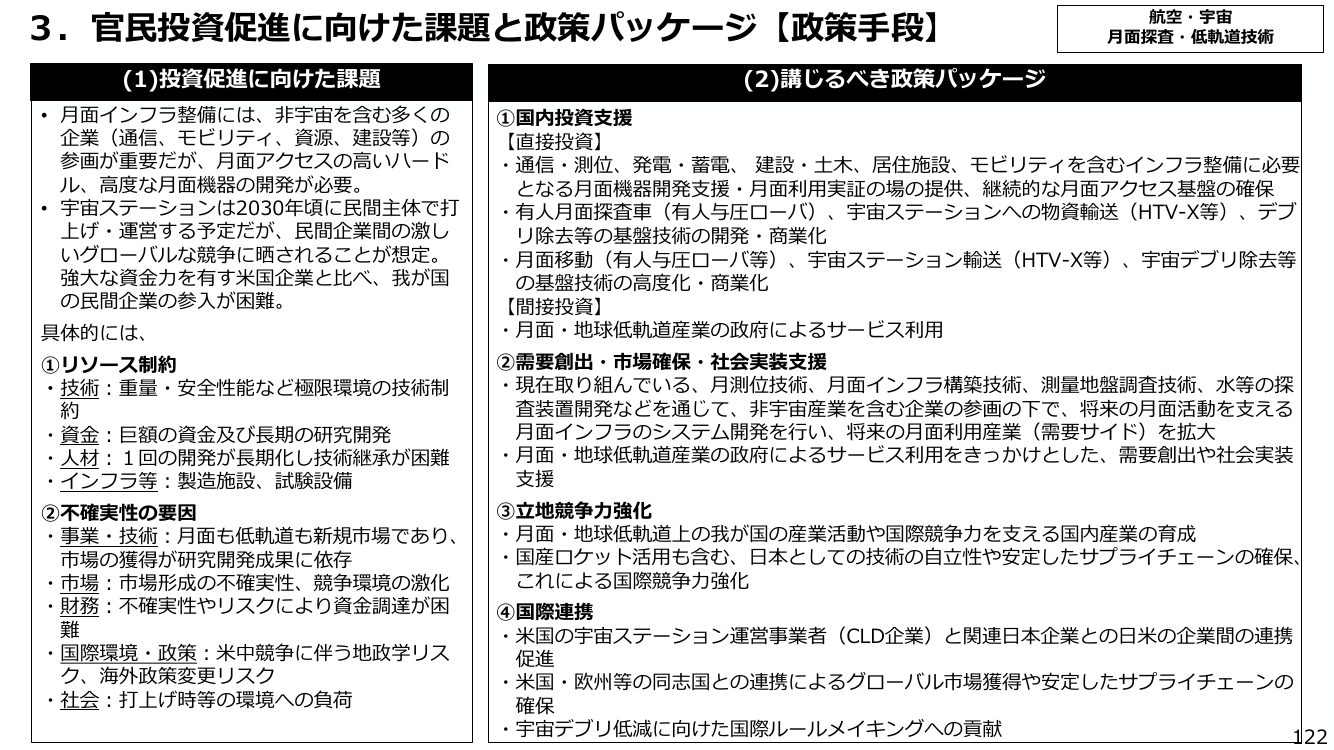 3．官民投資促進に向けた課題と政策パッケージ【政策手段】

航空・宇宙
月面探査・低軌道技術

(1)投資促進に向けた課題

• 月面インフラ整備には、非宇宙を含む多くの企業（通信、モビリティ、資源、建設等）の参画が重要だが、月面アクセスの高いハードル、高度な月面機器の開発が必要。
• 宇宙ステーションは2030年頃に民間主体で打上げ・運営する予定だが、民間企業間の激しいグローバルな競争に晒されることが想定。強大な資金力を有す米国企業と比べ、我が国の民間企業の参入が困難。

具体的には、

①リソース制約
・技術：重量・安全性能など極限環境の技術制約
・資金：巨額の資金及び長期の研究開発
・人材：１回の開発が長期化し技術継承が困難
・インフラ等：製造施設、試験設備

②不確実性の要因
・事業・技術：月面も低軌道も新規市場であり、市場の獲得が研究開発成果に依存
・市場：市場形成の不確実性、競争環境の激化
・財務：不確実性やリスクにより資金調達が困難
・国際環境・政策：米中競争に伴う地政学リスク、海外政策変更リスク
・社会：打上げ時等の環境への負荷

(2)講じるべき政策パッケージ

①国内投資支援
【直接投資】
・通信・測位、発電・蓄電、 建設・土木、居住施設、モビリティを含むインフラ整備に必要となる月面機器開発支援・月面利用実証の場の提供、継続的な月面アクセス基盤の確保
・有人月面探査車（有人与圧ローバ）、宇宙ステーションへの物資輸送（HTV-X等）、デブリ除去等の基盤技術の開発・商業化
・月面移動（有人与圧ローバ等）、宇宙ステーション輸送（HTV-X等）、宇宙デブリ除去等の基盤技術の高度化・商業化
【間接投資】
・月面・地球低軌道産業の政府によるサービス利用

②需要創出・市場確保・社会実装支援
・現在取り組んでいる、月測位技術、月面インフラ構築技術、測量地盤調査技術、水等の探査装置開発などを通じて、非宇宙産業を含む企業の参画の下で、将来の月面活動を支える月面インフラのシステム開発を行い、将来の月面利用産業（需要サイド）を拡大
・月面・地球低軌道産業の政府によるサービス利用をきっかけとした、需要創出や社会実装支援

③立地競争力強化
・月面・地球低軌道上の我が国の産業活動や国際競争力を支える国内産業の育成
・国産ロケット活用も含む、日本としての技術の自立性や安定したサプライチェーンの確保、これによる国際競争力強化

④国際連携
・米国の宇宙ステーション運営事業者（CLD企業）と関連日本企業との日米の企業間の連携促進
・米国・欧州等の同志国との連携によるグローバル市場獲得や安定したサプライチェーンの確保
・宇宙デブリ低減に向けた国際ルールメイキングへの貢献

122